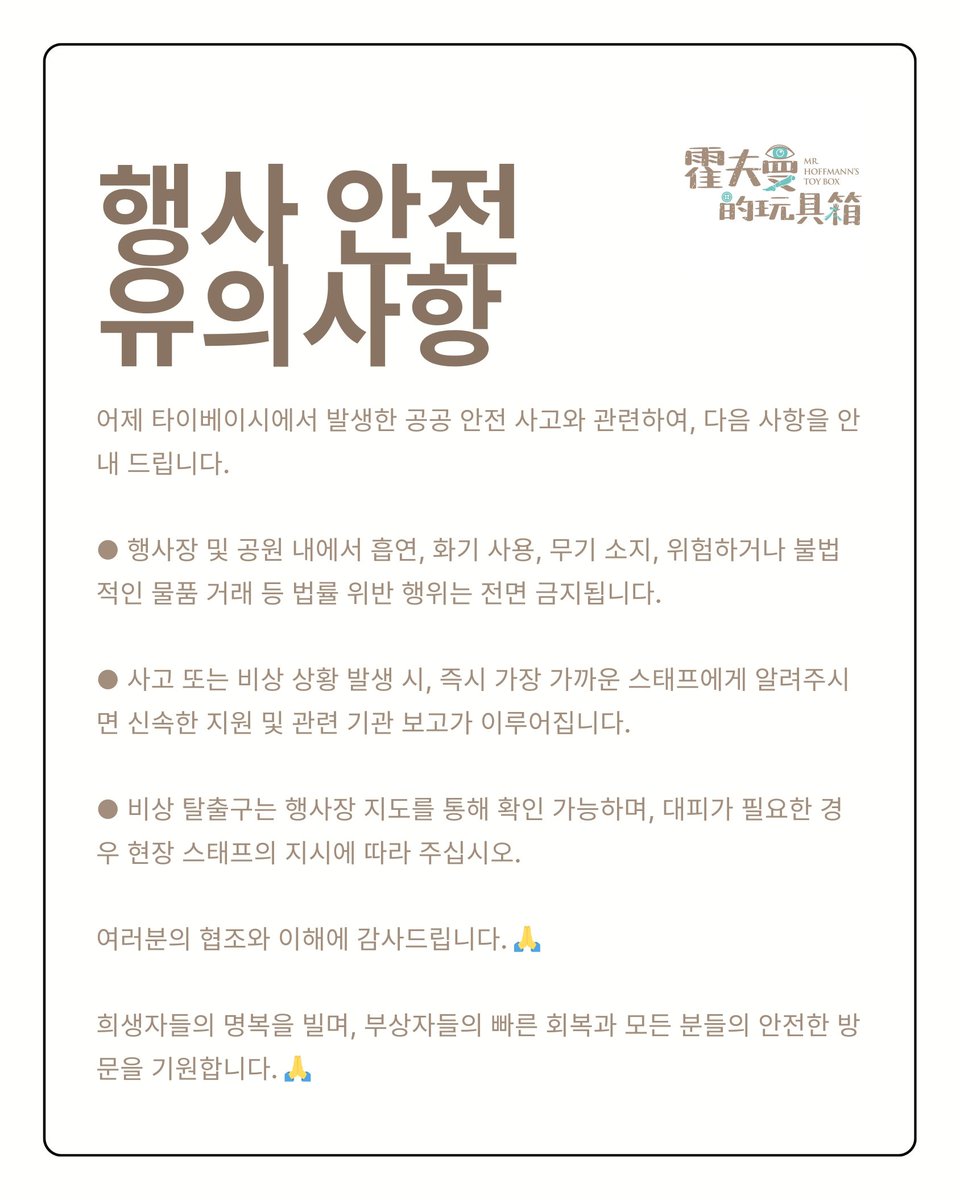 행사 안전
유의사항

霍夫曼的玩具箱
MR. HOFFMANN'S TOY BOX

어제 타이베이시에서 발생한 공공 안전 사고와 관련하여, 다음 사항을 안내 드립니다.

● 행사장 및 공원 내에서 흡연, 화기 사용, 무기 소지, 위험하거나 불법적인 물품 거래 등 법률 위반 행위는 전면 금지됩니다.

● 사고 또는 비상 상황 발생 시, 즉시 가장 가까운 스태프에게 알려주시면 신속한 지원 및 관련 기관 보고가 이루어집니다.

● 비상 탈출구는 행사장 지도를 통해 확인 가능하며, 대피가 필요한 경우 현장 스태프의 지시에 따라 주십시오.

여러분의 협조와 이해에 감사드립니다. 🙏

희생자들의 명복을 빌며, 부상자들의 빠른 회복과 모든 분들의 안전한 방문을 기원합니다. 🙏